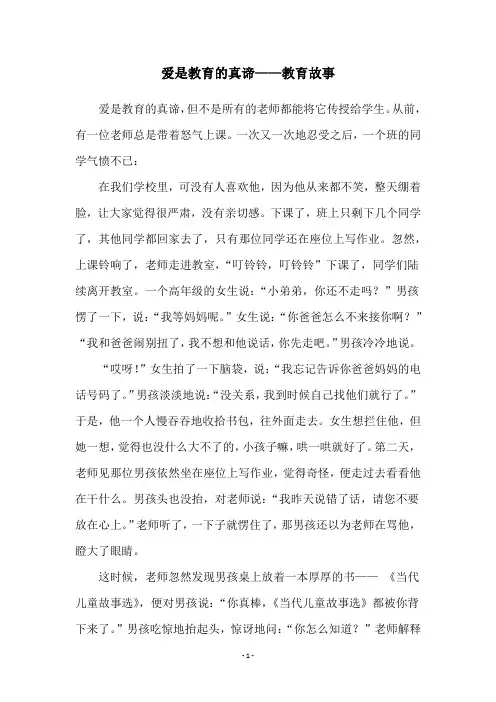 爱是教育的真谛——教育故事

爱是教育的真谛，但不是所有的老师都能将它传授给学生。从前，有一位老师总是带着怒气上课。一次又一次地忍受之后，一个班的同学气愤不已：

在我们学校里，可没有人喜欢他，因为他从来都不笑，整天绷着脸，让大家觉得很严肃，没有亲切感。下课了，班上只剩下几个同学了，其他同学都回家去了，只有那位同学还在座位上写作业。忽然，上课铃响了，老师走进教室，“叮铃铃，叮铃铃”下课了，同学们陆续离开教室。一个高年级的女生说：“小弟弟，你还不走吗？”男孩愣了一下，说：“我等妈妈呢。”女生说：“你爸爸怎么不来接你啊？”“我和爸爸闹别扭了，我不想和他说话，你先走吧。”男孩冷冷地说。

“哎呀！”女生拍了一下脑袋，说：“我忘记告诉你爸爸妈妈的电话号码了。”男孩淡淡地说：“没关系，我到时候自己找他们就行了。”于是，他一个人慢吞吞地收拾书包，往外面走去。女生想拦住他，但她一想，觉得也没什么大不了的，小孩子嘛，哄一哄就好了。第二天，老师见那位男孩依然坐在座位上写作业，觉得奇怪，便走过去看看他在干什么。男孩头也没抬，对老师说：“我昨天说错了话，请您不要放在心上。”老师听了，一下子就愣住了，那男孩还以为老师在骂他，瞪大了眼睛。

这时候，老师忽然发现男孩桌上放着一本厚厚的书——《当代儿童故事选》，便对男孩说：“你真棒，《当代儿童故事选》都被你背下来了。”男孩吃惊地抬起头，惊讶地问：“你怎么知道？”老师解释

- 1 -